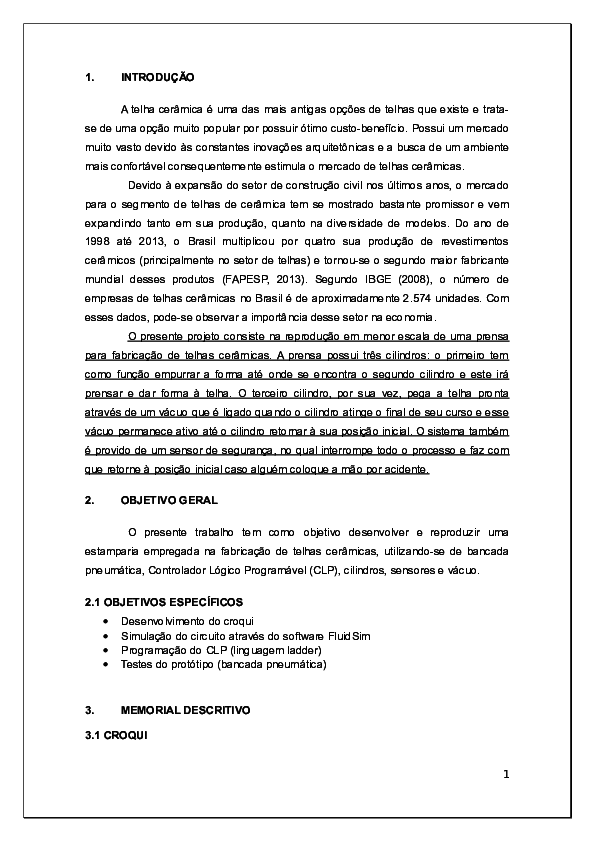 1. INTRODUÇÃO

A telha cerâmica é uma das mais antigas opções de telhas que existe e trata-se de uma opção muito popular por possuir ótimo custo-benefício. Possui um mercado muito vasto devido às constantes inovações arquitetônicas e a busca de um ambiente mais confortável consequentemente estimula o mercado de telhas cerâmicas.

Devido à expansão do setor de construção civil nos últimos anos, o mercado para o segmento de telhas de cerâmica tem se mostrado bastante promissor e vem expandindo tanto em sua produção, quanto na diversidade de modelos. Do ano de 1998 até 2013, o Brasil multiplicou por quatro sua produção de revestimentos cerâmicos (principalmente no setor de telhas) e tornou-se o segundo maior fabricante mundial desses produtos (FAPESP, 2013). Segundo IBGE (2008), o número de empresas de telhas cerâmicas no Brasil é de aproximadamente 2.574 unidades. Com esses dados, pode-se observar a importância desse setor na economia.

O presente projeto consiste na reprodução em menor escala de uma prensa para fabricação de telhas cerâmicas. A prensa possui três cilindros: o primeiro tem como função empurrar a forma até onde se encontra o segundo cilindro e este irá prensar e dar forma à telha. O terceiro cilindro, por sua vez, pega a telha pronta através de um vácuo que é ligado quando o cilindro atinge o final de seu curso e esse vácuo permanece ativo até o cilindro retornar à sua posição inicial. O sistema também é provido de um sensor de segurança, no qual interrompe todo o processo e faz com que retorne à posição inicial caso alguém coloque a mão por acidente.

2. OBJETIVO GERAL

O presente trabalho tem como objetivo desenvolver e reproduzir uma estamparia empregada na fabricação de telhas cerâmicas, utilizando-se de bancada pneumática, Controlador Lógico Programável (CLP), cilindros, sensores e vácuo.

2.1 OBJETIVOS ESPECÍFICOS

• Desenvolvimento do croqui
• Simulação do circuito através do software FluidSim
• Programação do CLP (linguagem ladder)
• Testes do protótipo (bancada pneumática)

3. MEMORIAL DESCRITIVO

3.1 CROQUI

1